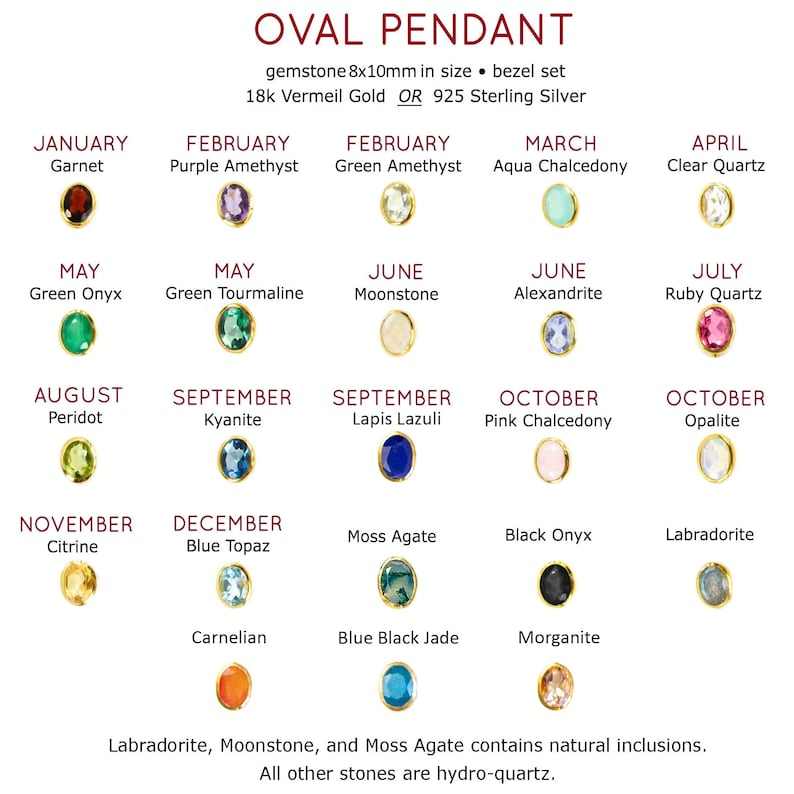 OVAL PENDANT

gemstone 8x10mm in size • bezel set
18k Vermeil Gold OR 925 Sterling Silver

JANUARY
Garnet

FEBRUARY
Purple Amethyst

FEBRUARY
Green Amethyst

MARCH
Aqua Chalcedony

APRIL
Clear Quartz

MAY
Green Onyx

MAY
Green Tourmaline

JUNE
Moonstone

JUNE
Alexandrite

JULY
Ruby Quartz

AUGUST
Peridot

SEPTEMBER
Kyanite

SEPTEMBER
Lapis Lazuli

OCTOBER
Pink Chalcedony

OCTOBER
Opalite

NOVEMBER
Citrine

DECEMBER
Blue Topaz

Moss Agate

Black Onyx

Labradorite

Carnelian

Blue Black Jade

Morganite

Labradorite, Moonstone, and Moss Agate contains natural inclusions.
All other stones are hydro-quartz.